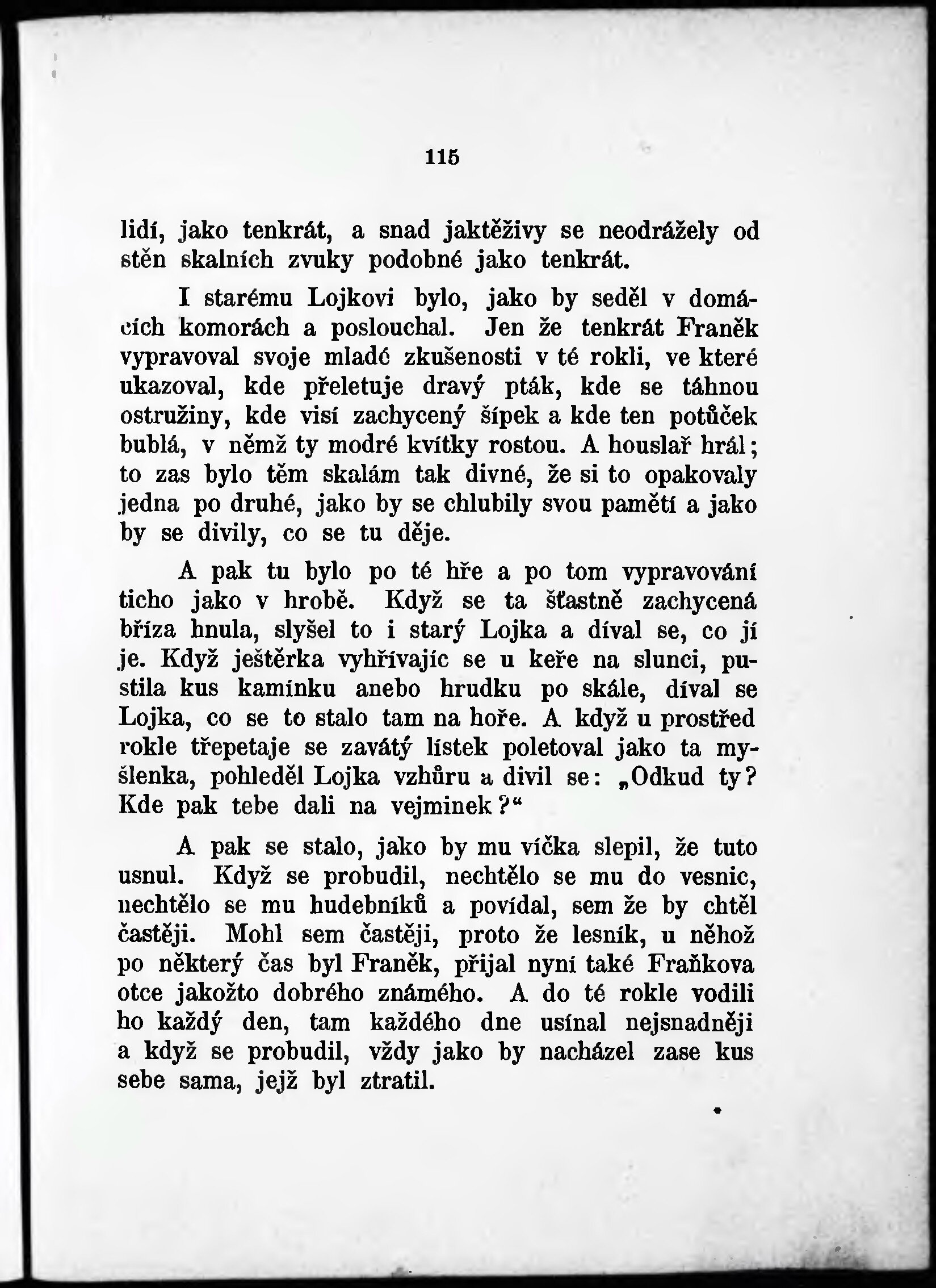 115

lidí, jako tenkrát, a snad jaktěživy se neodrážely od stěn skalních zvuky podobné jako tenkrát.

I starému Lojkovi bylo, jako by seděl v domácích komorách a poslouchal. Jen že tenkrát Franěk vypravoval svoje mladé zkušenosti v té rokli, ve které ukazoval, kde přeletuje dravý pták, kde se táhnou ostružiny, kde visí zachycený šípek a kde ten potůček bublá, v němž ty modré kvítky rostou. A houslař hrál; to zas bylo těm skalám tak divné, že si to opakovaly jedna po druhé, jako by se chlubily svou pamětí a jako by se divily, co se tu děje.

A pak tu bylo po té hře a po tom vypravování ticho jako v hrobě. Když se ta šťastně zachycená bříza hnula, slyšel to i starý Lojka a díval se, co jí je. Když ještěrka vyhřívajíc se u keře na slunci, pustila kus kamínku anebo hrudku po skále, díval se Lojka, co se to stalo tam na hoře. A když u prostřed rokle třepetaje se zavátý lístek poletoval jako ta myšlenka, pohleděl Lojka vzhůru a divil se: „Odkud ty? Kde pak tebe dali na vejminek?“

A pak se stalo, jako by mu víčka slepil, že tuto usnul. Když se probudil, nechtělo se mu do vesnic, nechtělo se mu hudebníků a povídal, sem že by chtěl častěji. Mohl sem častěji, proto že lesník, u něhož po některý čas byl Franěk, přijal nyní také Fraňkova otce jakožto dobrého známého. A do té rokle vodili ho každý den, tam každého dne usínal nejsnadněji a když se probudil, vždy jako by nacházel zase kus sebe sama, jejž byl ztratil.